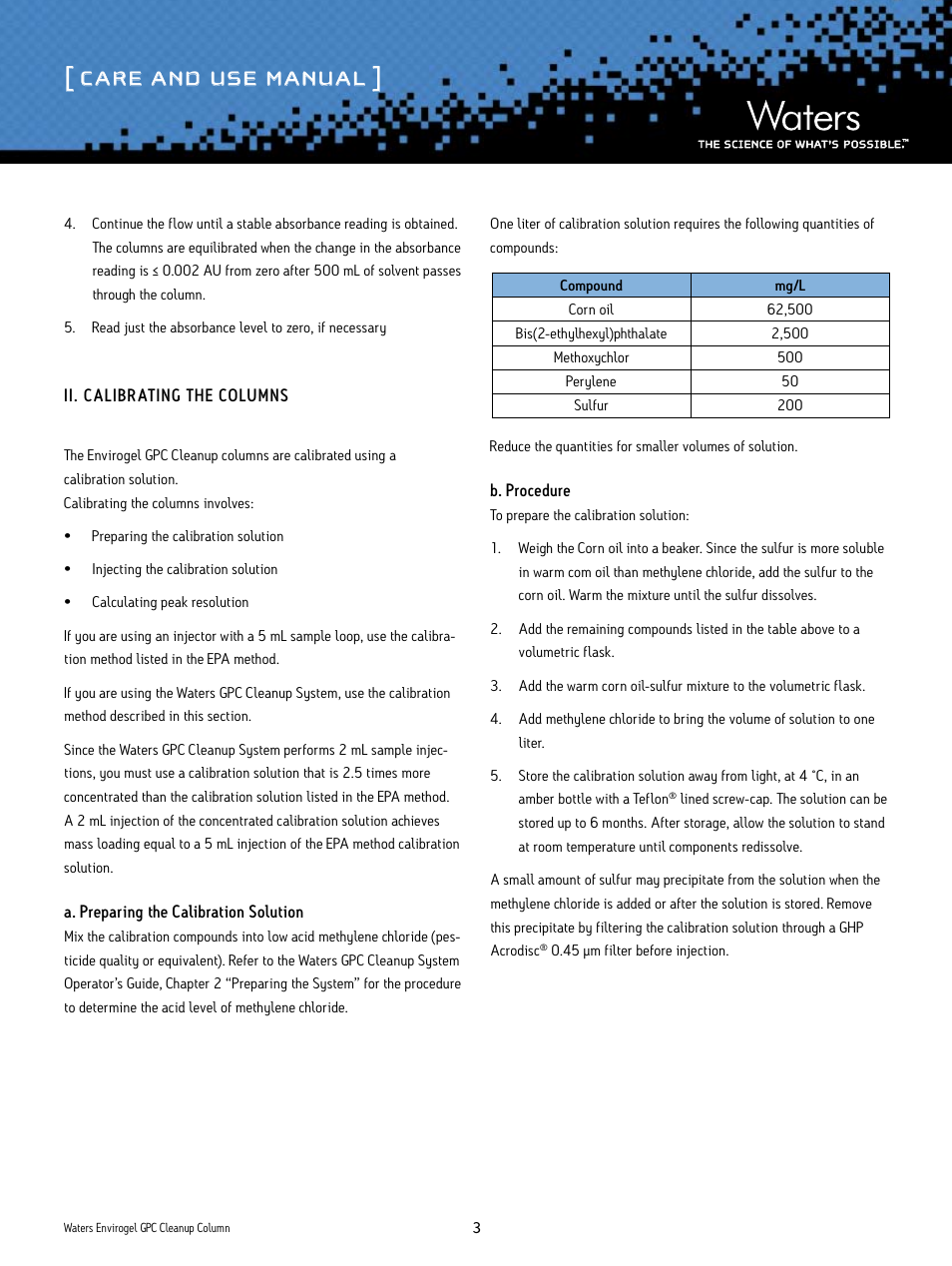 [ CARE AND USE MANUAL ]

Waters
THE SCIENCE OF WHAT'S POSSIBLE.™

4. Continue the flow until a stable absorbance reading is obtained. The columns are equilibrated when the change in the absorbance reading is ≤ 0.002 AU from zero after 500 mL of solvent passes through the column.

5. Read just the absorbance level to zero, if necessary

II. CALIBRATING THE COLUMNS

The Envirogel GPC Cleanup columns are calibrated using a calibration solution.
Calibrating the columns involves:

• Preparing the calibration solution

• Injecting the calibration solution

• Calculating peak resolution

If you are using an injector with a 5 mL sample loop, use the calibration method listed in the EPA method.

If you are using the Waters GPC Cleanup System, use the calibration method described in this section.

Since the Waters GPC Cleanup System performs 2 mL sample injections, you must use a calibration solution that is 2.5 times more concentrated than the calibration solution listed in the EPA method. A 2 mL injection of the concentrated calibration solution achieves mass loading equal to a 5 mL injection of the EPA method calibration solution.

a. Preparing the Calibration Solution
Mix the calibration compounds into low acid methylene chloride (pesticide quality or equivalent). Refer to the Waters GPC Cleanup System Operator's Guide, Chapter 2 "Preparing the System" for the procedure to determine the acid level of methylene chloride.

One liter of calibration solution requires the following quantities of compounds:

| Compound | mg/L |
|---|---|
| Corn oil | 62,500 |
| Bis(2-ethylhexyl)phthalate | 2,500 |
| Methoxychlor | 500 |
| Perylene | 50 |
| Sulfur | 200 |

Reduce the quantities for smaller volumes of solution.

b. Procedure
To prepare the calibration solution:

1. Weigh the Corn oil into a beaker. Since the sulfur is more soluble in warm com oil than methylene chloride, add the sulfur to the corn oil. Warm the mixture until the sulfur dissolves.

2. Add the remaining compounds listed in the table above to a volumetric flask.

3. Add the warm corn oil-sulfur mixture to the volumetric flask.

4. Add methylene chloride to bring the volume of solution to one liter.

5. Store the calibration solution away from light, at 4 °C, in an amber bottle with a Teflon® lined screw-cap. The solution can be stored up to 6 months. After storage, allow the solution to stand at room temperature until components redissolve.

A small amount of sulfur may precipitate from the solution when the methylene chloride is added or after the solution is stored. Remove this precipitate by filtering the calibration solution through a GHP Acrodisc® 0.45 µm filter before injection.

Waters Envirogel GPC Cleanup Column

3